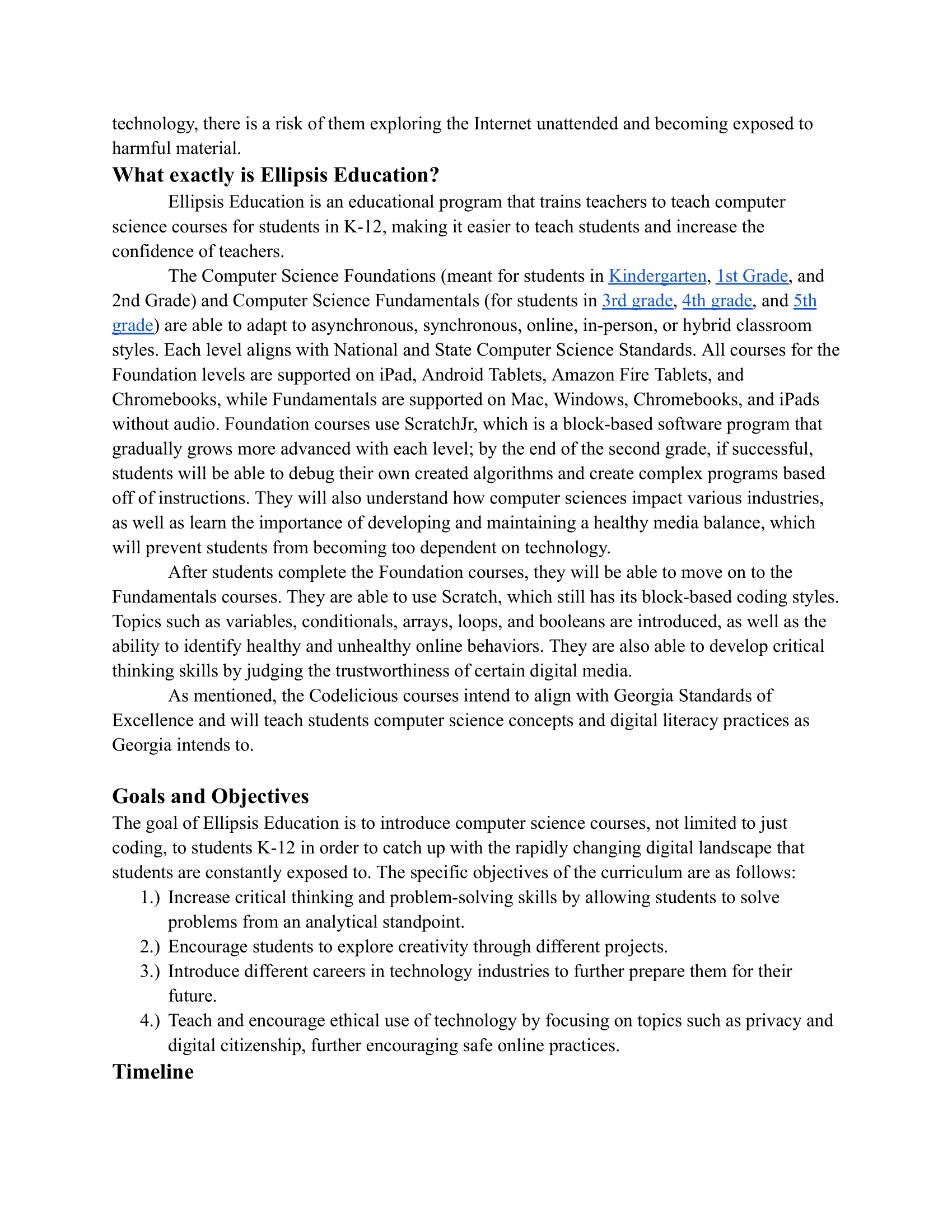 technology, there is a risk of them exploring the Internet unattended and becoming exposed to harmful material.

What exactly is Ellipsis Education?

Ellipsis Education is an educational program that trains teachers to teach computer science courses for students in K-12, making it easier to teach students and increase the confidence of teachers.

The Computer Science Foundations (meant for students in Kindergarten, 1st Grade, and 2nd Grade) and Computer Science Fundamentals (for students in 3rd grade, 4th grade, and 5th grade) are able to adapt to asynchronous, synchronous, online, in-person, or hybrid classroom styles. Each level aligns with National and State Computer Science Standards. All courses for the Foundation levels are supported on iPad, Android Tablets, Amazon Fire Tablets, and Chromebooks, while Fundamentals are supported on Mac, Windows, Chromebooks, and iPads without audio. Foundation courses use ScratchJr, which is a block-based software program that gradually grows more advanced with each level; by the end of the second grade, if successful, students will be able to debug their own created algorithms and create complex programs based off of instructions. They will also understand how computer sciences impact various industries, as well as learn the importance of developing and maintaining a healthy media balance, which will prevent students from becoming too dependent on technology.

After students complete the Foundation courses, they will be able to move on to the Fundamentals courses. They are able to use Scratch, which still has its block-based coding styles. Topics such as variables, conditionals, arrays, loops, and booleans are introduced, as well as the ability to identify healthy and unhealthy online behaviors. They are also able to develop critical thinking skills by judging the trustworthiness of certain digital media.

As mentioned, the Codelicious courses intend to align with Georgia Standards of Excellence and will teach students computer science concepts and digital literacy practices as Georgia intends to.

Goals and Objectives

The goal of Ellipsis Education is to introduce computer science courses, not limited to just coding, to students K-12 in order to catch up with the rapidly changing digital landscape that students are constantly exposed to. The specific objectives of the curriculum are as follows:
1.) Increase critical thinking and problem-solving skills by allowing students to solve problems from an analytical standpoint.
2.) Encourage students to explore creativity through different projects.
3.) Introduce different careers in technology industries to further prepare them for their future.
4.) Teach and encourage ethical use of technology by focusing on topics such as privacy and digital citizenship, further encouraging safe online practices.

Timeline